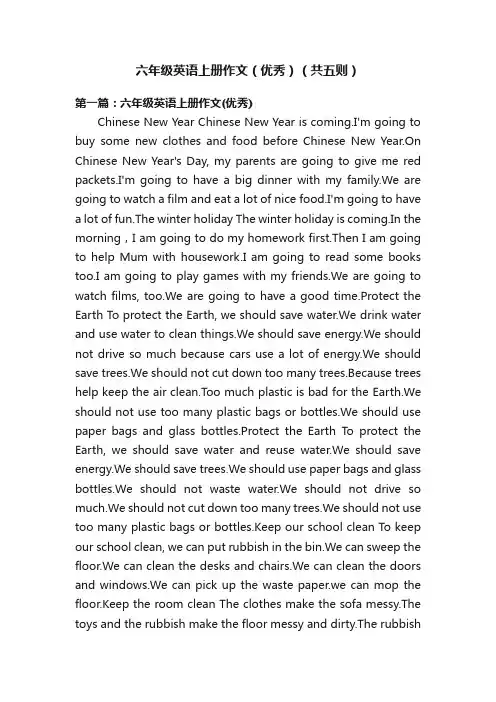 六年级英语上册作文（优秀）（共五则）

第一篇：六年级英语上册作文(优秀)

Chinese New Year Chinese New Year is coming.I'm going to buy some new clothes and food before Chinese New Year.On Chinese New Year's Day, my parents are going to give me red packets.I'm going to have a big dinner with my family.We are going to watch a film and eat a lot of nice food.I'm going to have a lot of fun.The winter holiday The winter holiday is coming.In the morning , I am going to do my homework first.Then I am going to help Mum with housework.I am going to read some books too.I am going to play games with my friends.We are going to watch films, too.We are going to have a good time.Protect the Earth To protect the Earth, we should save water.We drink water and use water to clean things.We should save energy.We should not drive so much because cars use a lot of energy.We should save trees.We should not cut down too many trees.Because trees help keep the air clean.Too much plastic is bad for the Earth.We should not use too many plastic bags or bottles.We should use paper bags and glass bottles.Protect the Earth To protect the Earth, we should save water and reuse water.We should save energy.We should save trees.We should use paper bags and glass bottles.We should not waste water.We should not drive so much.We should not cut down too many trees.We should not use too many plastic bags or bottles.Keep our school clean To keep our school clean, we can put rubbish in the bin.We can sweep the floor.We can clean the desks and chairs.We can clean the doors and windows.We can pick up the waste paper.we can mop the floor.Keep the room clean The clothes make the sofa messy.The toys and the rubbish make the floor messy and dirty.The rubbish